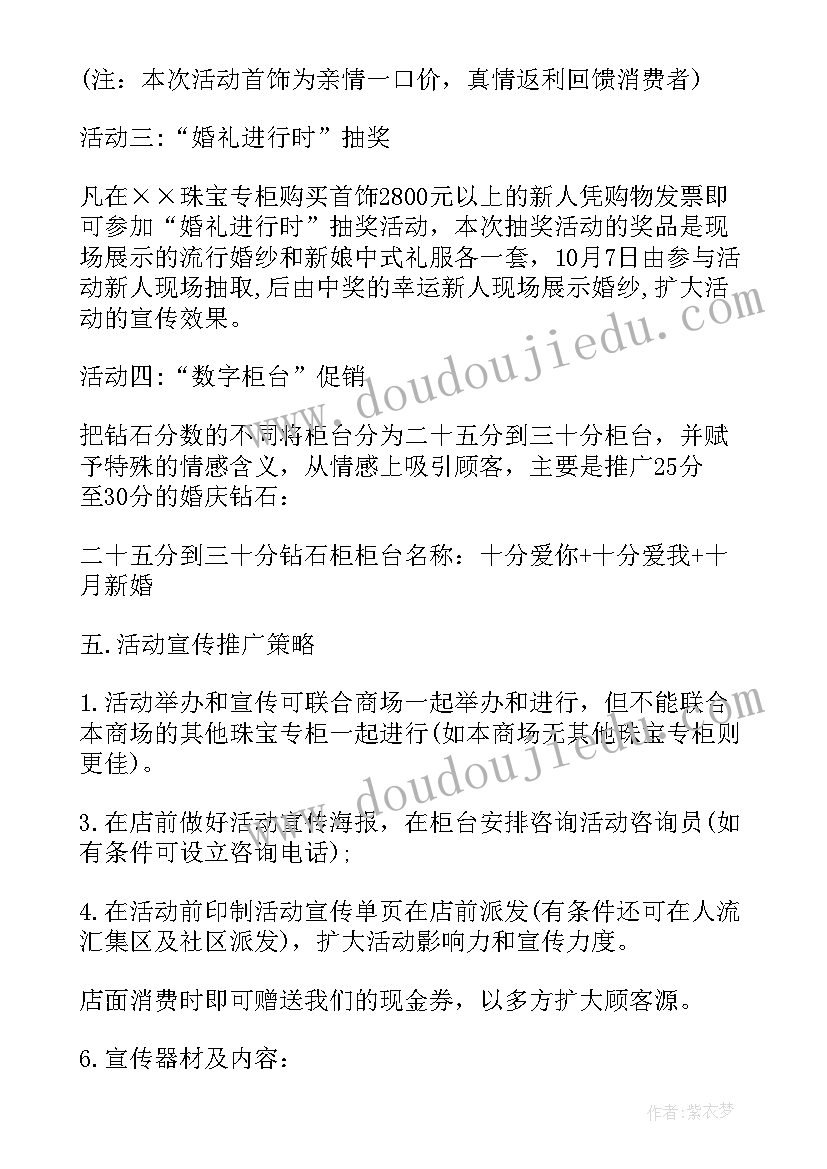 (注：本次活动首饰为亲情一口价，真情返利回馈消费者)

活动三:“婚礼进行时”抽奖

凡在××珠宝专柜购买首饰2800元以上的新人凭购物发票即可参加“婚礼进行时”抽奖活动，本次抽奖活动的奖品是现场展示的流行婚纱和新娘中式礼服各一套，10月7日由参与活动新人现场抽取,后由中奖的幸运新人现场展示婚纱,扩大活动的宣传效果。

活动四:“数字柜台”促销

把钻石分数的不同将柜台分为二十五分到三十分柜台，并赋予特殊的情感含义，从情感上吸引顾客，主要是推广25分至30分的婚庆钻石：

二十五分到三十分钻石柜柜台名称：十分爱你+十分爱我+十月新婚

五.活动宣传推广策略

1.活动举办和宣传可联合商场一起举办和进行，但不能联合本商场的其他珠宝专柜一起进行(如本商场无其他珠宝专柜则更佳)。

3.在店前做好活动宣传海报，在柜台安排咨询活动咨询员(如有条件可设立咨询电话);

4.在活动前印制活动宣传单页在店前派发(有条件还可在人流汇集区及社区派发)，扩大活动影响力和宣传力度。

店面消费时即可赠送我们的现金券，以多方扩大顾客源。

6.宣传器材及内容:

www.doudoujiedu.com

www.doudoujiedu.com

作者:紫衣梦